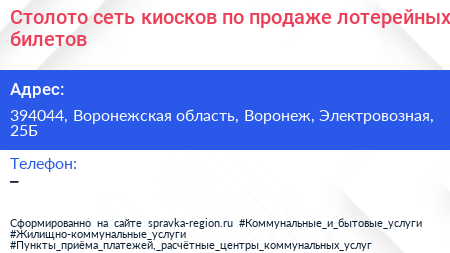 Столото сеть киосков по продаже лотерейных билетов

Адрес:

394044, Воронежская область, Воронеж, Электровозная, 25Б

Телефон:

–

Сформированно на сайте spravka-region.ru #Коммунальные_и_бытовые_услуги #Жилищно-коммунальные_услуги #Пункты_приёма_платежей,_расчётные_центры_коммунальных_услуг